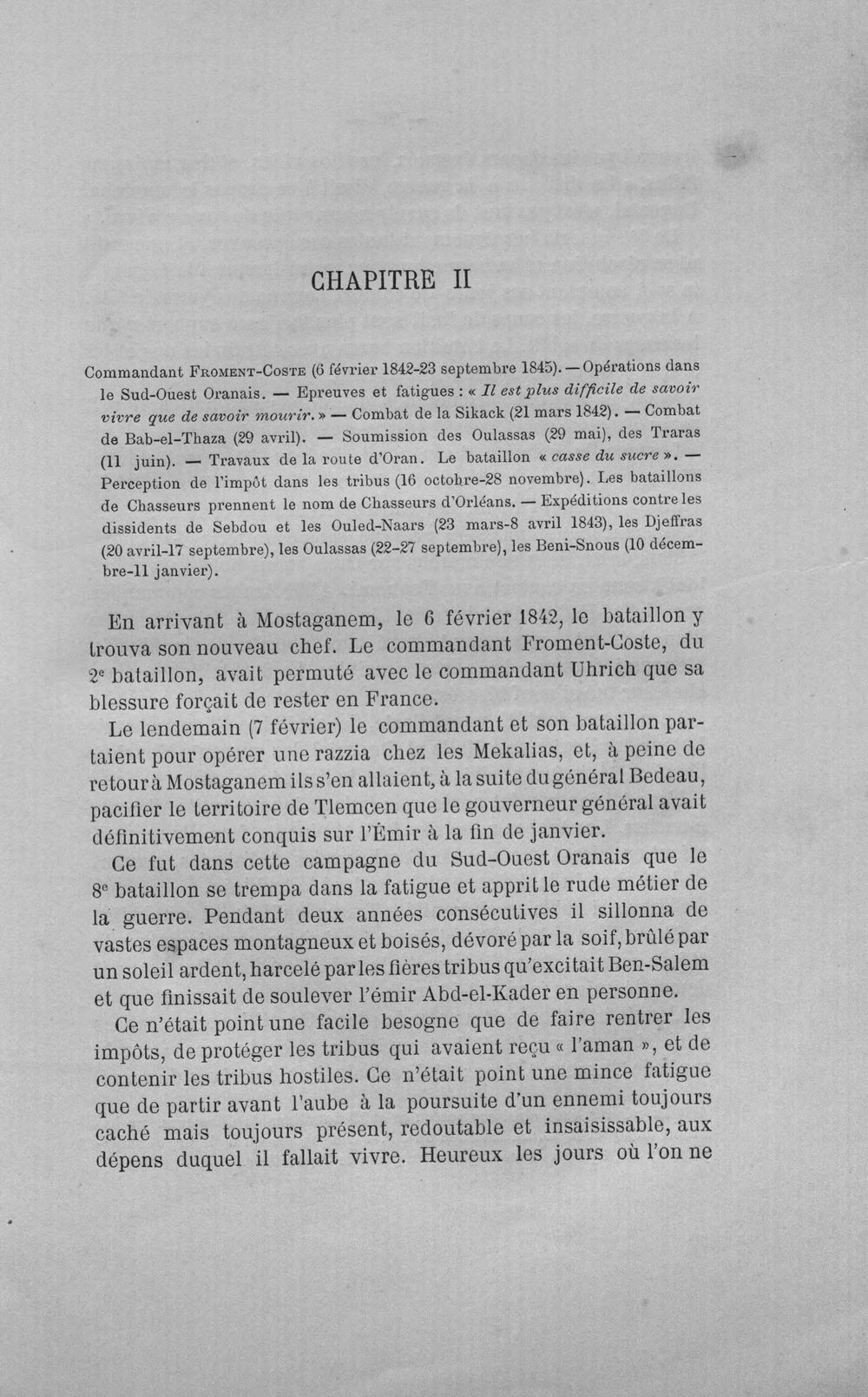 CHAPITRE II

Commandant Froment-Coste (6 février 1842-23 septembre 1845). — Opérations dans le Sud-Ouest Oranais. — Epreuves et fatigues : « Il est plus difficile de savoir vivre que de savoir mourir. » — Combat de la Sikack (21 mars 1842). — Combat de Bab-el-Thaza (29 avril). — Soumission des Oulassas (29 mai), des Traras (11 juin). — Travaux de la route d'Oran. Le bataillon « casse du sucre ». — Perception de l'impôt dans les tribus (16 octobre-28 novembre). Les bataillons de Chasseurs prennent le nom de Chasseurs d'Orléans. — Expéditions contre les dissidents de Sebdou et les Ouled-Naars (23 mars-8 avril 1843), les Djeffras (20 avril-17 septembre), les Oulassas (22-27 septembre), les Beni-Snous (10 décembre-11 janvier).

En arrivant à Mostaganem, le 6 février 1842, le bataillon y trouva son nouveau chef. Le commandant Froment-Coste, du 2e bataillon, avait permuté avec le commandant Uhrich que sa blessure forçait de rester en France.

Le lendemain (7 février) le commandant et son bataillon partaient pour opérer une razzia chez les Mekalias, et, à peine de retour à Mostaganem ils s'en allaient, à la suite du général Bedeau, pacifier le territoire de Tlemcen que le gouverneur général avait définitivement conquis sur l'Émir à la fin de janvier.

Ce fut dans cette campagne du Sud-Ouest Oranais que le 8e bataillon se trempa dans la fatigue et apprit le rude métier de la guerre. Pendant deux années consécutives il sillonna de vastes espaces montagneux et boisés, dévoré par la soif, brûlé par un soleil ardent, harcelé par les fières tribus qu'excitait Ben-Salem et que finissait de soulever l'émir Abd-el-Kader en personne.

Ce n'était point une facile besogne que de faire rentrer les impôts, de protéger les tribus qui avaient reçu « l'aman », et de contenir les tribus hostiles. Ce n'était point une mince fatigue que de partir avant l'aube à la poursuite d'un ennemi toujours caché mais toujours présent, redoutable et insaisissable, aux dépens duquel il fallait vivre. Heureux les jours où l'on ne